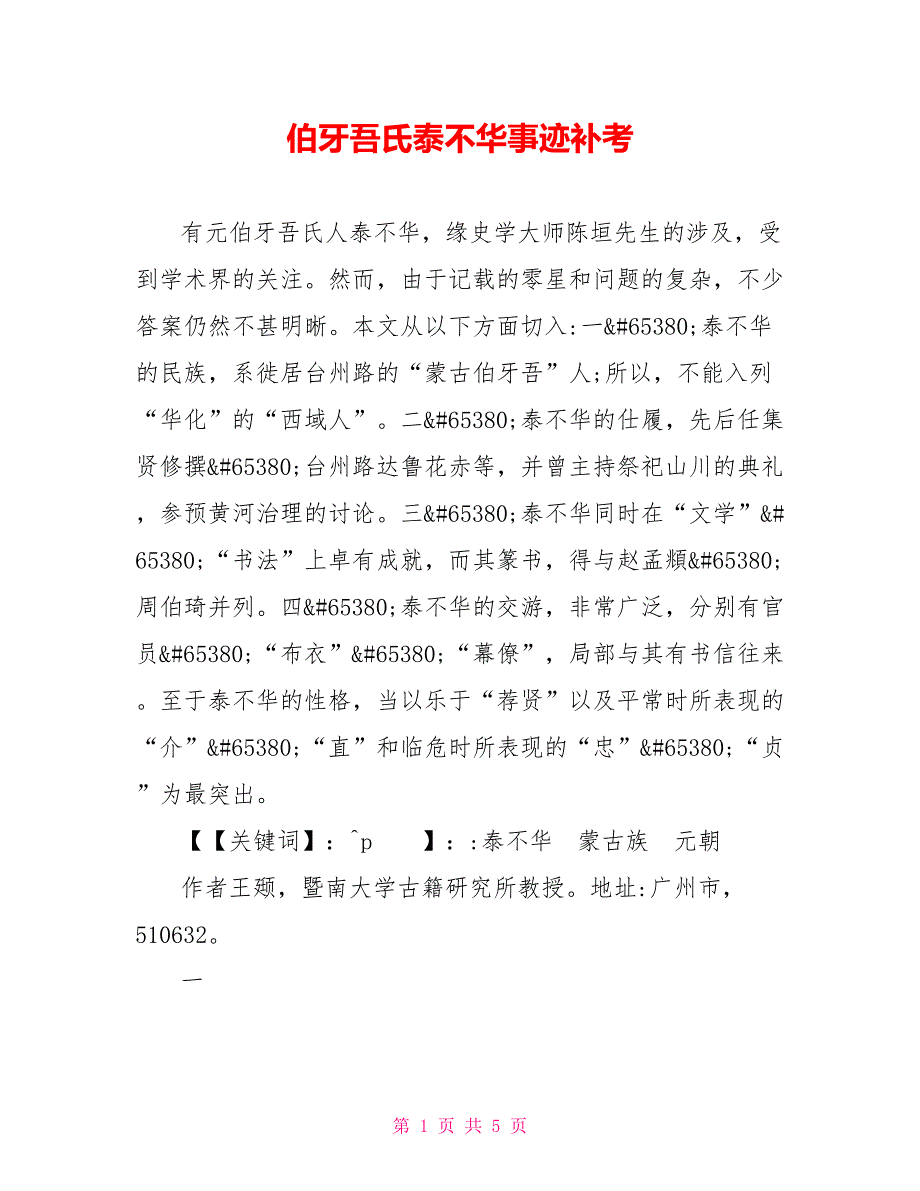 伯牙吾氏泰不华事迹补考

有元伯牙吾氏人泰不华，缘史学大师陈垣先生的涉及，受到学术界的关注。然而，由于记载的零星和问题的复杂，不少答案仍然不甚明晰。本文从以下方面切入:一&#65380;泰不华的民族，系徙居台州路的“蒙古伯牙吾”人;所以，不能入列“华化”的“西域人”。二&#65380;泰不华的仕履，先后任集贤修撰&#65380;台州路达鲁花赤等，并曾主持祭祀山川的典礼，参预黄河治理的讨论。三&#65380;泰不华同时在“文学”&#65380;“书法”上卓有成就，而其篆书，得与赵孟頫&#65380;周伯琦并列。四&#65380;泰不华的交游，非常广泛，分别有官员&#65380;“布衣”&#65380;“幕僚”，局部与其有书信往来。至于泰不华的性格，当以乐于“荐贤”以及平常时所表现的“介”&#65380;“直”和临危时所表现的“忠”&#65380;“贞”为最突出。

【【关键词】：^p　　】：:泰不华　蒙古族　元朝

作者王颋，暨南大学古籍研究所教授。地址:广州市，510632。

一

第 1 页 共 5 页